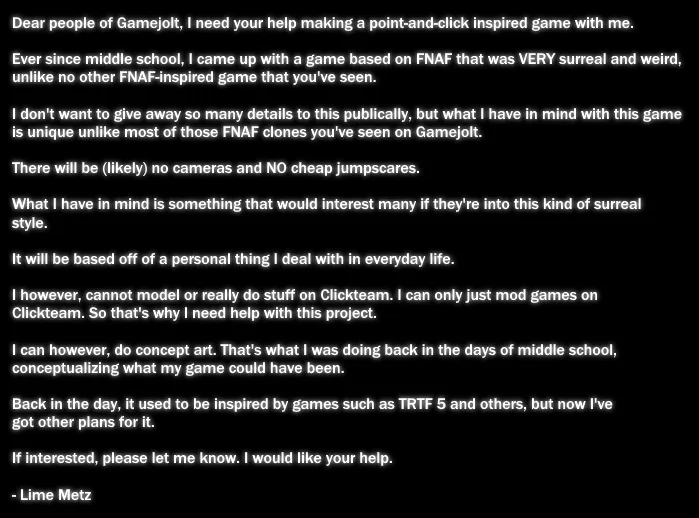 Dear people of Gamejolt, I need your help making a point-and-click inspired game with me.

Ever since middle school, I came up with a game based on FNAF that was VERY surreal and weird, unlike no other FNAF-inspired game that you've seen.

I don't want to give away so many details to this publically, but what I have in mind with this game is unique unlike most of those FNAF clones you've seen on Gamejolt.

There will be (likely) no cameras and NO cheap jumpscares.

What I have in mind is something that would interest many if they're into this kind of surreal style.

It will be based off of a personal thing I deal with in everyday life.

I however, cannot model or really do stuff on Clickteam. I can only just mod games on Clickteam. So that's why I need help with this project.

I can however, do concept art. That's what I was doing back in the days of middle school, conceptualizing what my game could have been.

Back in the day, it used to be inspired by games such as TRTF 5 and others, but now I've got other plans for it.

If interested, please let me know. I would like your help.

- Lime Metz